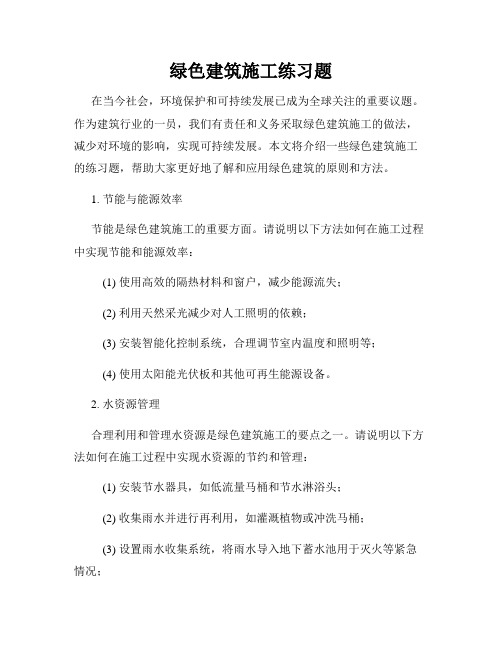 绿色建筑施工练习题

在当今社会，环境保护和可持续发展已成为全球关注的重要议题。作为建筑行业的一员，我们有责任和义务采取绿色建筑施工的做法，减少对环境的影响，实现可持续发展。本文将介绍一些绿色建筑施工的练习题，帮助大家更好地了解和应用绿色建筑的原则和方法。

1. 节能与能源效率

节能是绿色建筑施工的重要方面。请说明以下方法如何在施工过程中实现节能和能源效率：

(1) 使用高效的隔热材料和窗户，减少能源流失；

(2) 利用天然采光减少对人工照明的依赖；

(3) 安装智能化控制系统，合理调节室内温度和照明等；

(4) 使用太阳能光伏板和其他可再生能源设备。

2. 水资源管理

合理利用和管理水资源是绿色建筑施工的要点之一。请说明以下方法如何在施工过程中实现水资源的节约和管理：

(1) 安装节水器具，如低流量马桶和节水淋浴头；

(2) 收集雨水并进行再利用，如灌溉植物或冲洗马桶；

(3) 设置雨水收集系统，将雨水导入地下蓄水池用于灭火等紧急情况；